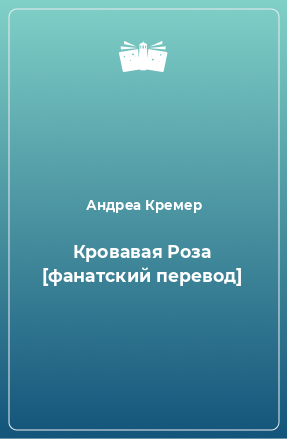 Андреа Кремер

Кровавая Роза [фанатский перевод]